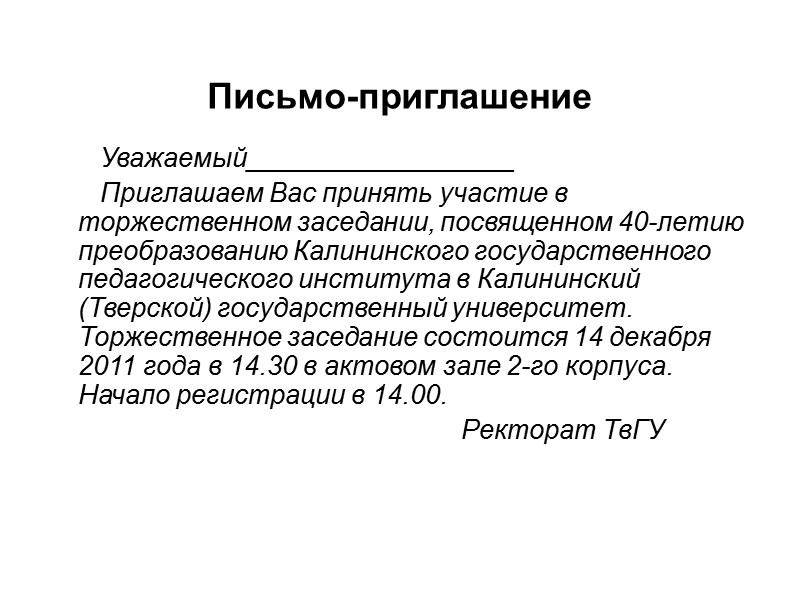 Письмо-приглашение

Уважаемый__________________

Приглашаем Вас принять участие в торжественном заседании, посвященном 40-летию преобразованию Калининского государственного педагогического института в Калининский (Тверской) государственный университет. Торжественное заседание состоится 14 декабря 2011 года в 14.30 в актовом зале 2-го корпуса. Начало регистрации в 14.00.

Ректорат ТвГУ